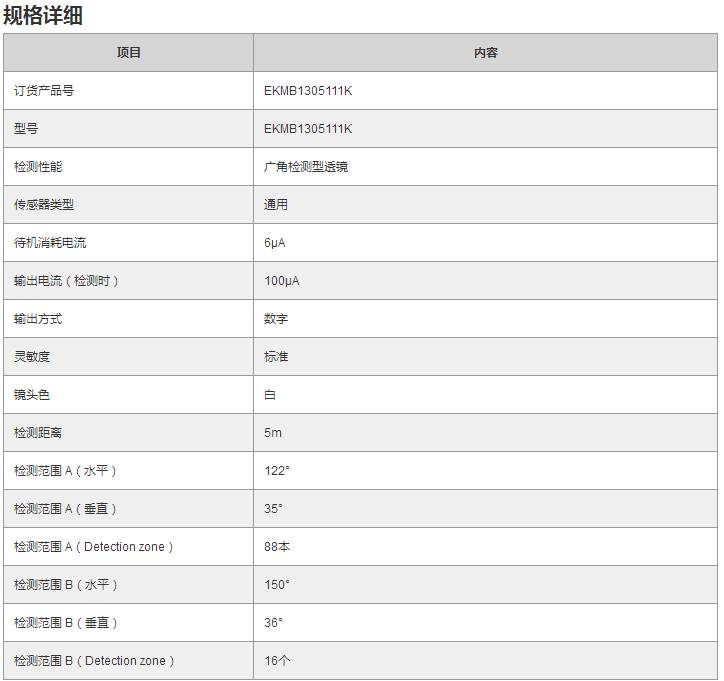 规格详细

| 项目 | 内容 |
|---|---|
| 订货产品号 | EKMB1305111K |
| 型号 | EKMB1305111K |
| 检测性能 | 广角检测型透镜 |
| 传感器类型 | 通用 |
| 待机消耗电流 | 6μA |
| 输出电流（检测时） | 100μA |
| 输出方式 | 数字 |
| 灵敏度 | 标准 |
| 镜头色 | 白 |
| 检测距离 | 5m |
| 检测范围A（水平） | 122° |
| 检测范围A（垂直） | 35° |
| 检测范围A（Detection zone） | 88本 |
| 检测范围B（水平） | 150° |
| 检测范围B（垂直） | 36° |
| 检测范围B（Detection zone） | 16个 |